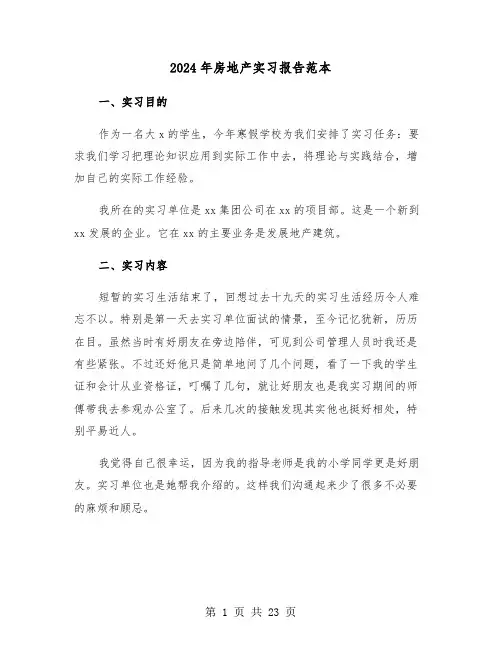 2024年房地产实习报告范本

一、实习目的

作为一名大x的学生，今年寒假学校为我们安排了实习任务：要求我们学习把理论知识应用到实际工作中去，将理论与实践结合，增加自己的实际工作经验。

我所在的实习单位是xx集团公司在xx的项目部。这是一个新到xx发展的企业。它在xx的主要业务是发展地产建筑。

二、实习内容

短暂的实习生活结束了，回想过去十九天的实习生活经历令人难忘不以。特别是第一天去实习单位面试的情景，至今记忆犹新，历历在目。虽然当时有好朋友在旁边陪伴，可见到公司管理人员时我还是有些紧张。不过还好他只是简单地问了几个问题，看了一下我的学生证和会计从业资格证，叮嘱了几句，就让好朋友也是我实习期间的师傅带我去参观办公室了。后来几次的接触发现其实他也挺好相处，特别平易近人。

我觉得自己很幸运，因为我的指导老师是我的小学同学更是好朋友。实习单位也是她帮我介绍的。这样我们沟通起来少了很多不必要的麻烦和顾忌。

第 1 页 共 23 页